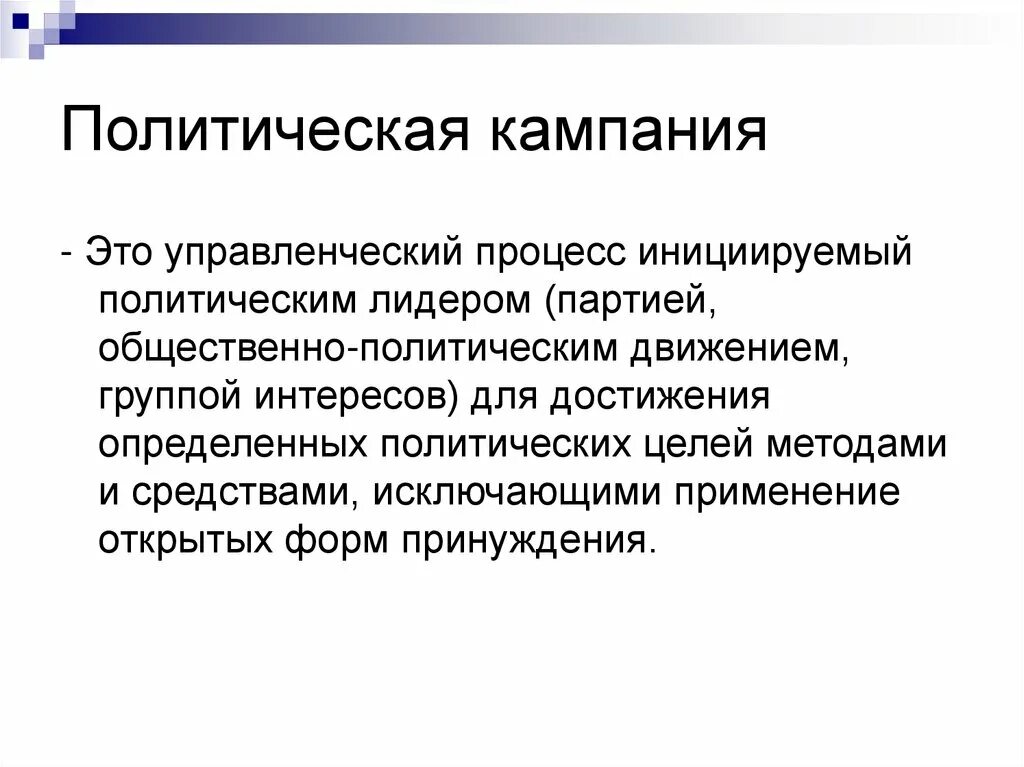 Политическая кампания

- Это управленческий процесс инициируемый политическим лидером (партией, общественно-политическим движением, группой интересов) для достижения определенных политических целей методами и средствами, исключающими применение открытых форм принуждения.